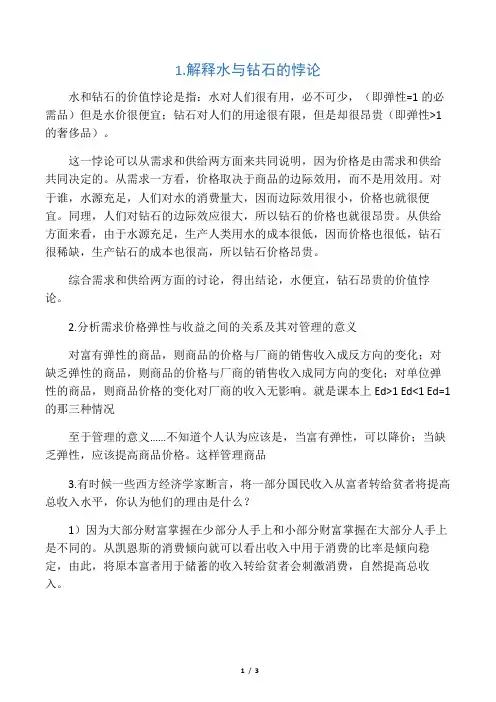 1.解释水与钻石的悖论

水和钻石的价值悖论是指：水对人们很有用，必不可少，（即弹性=1 的必需品）但是水价很便宜；钻石对人们的用途很有限，但是却很昂贵（即弹性>1 的奢侈品）。

这一悖论可以从需求和供给两方面来共同说明，因为价格是由需求和供给共同决定的。从需求一方看，价格取决于商品的边际效用，而不是用效用。对于谁，水源充足，人们对水的消费量大，因而边际效用很小，价格也就很便宜。同理，人们对钻石的边际效应很大，所以钻石的价格也就很昂贵。从供给方面来看，由于水源充足，生产人类用水的成本很低，因而价格也很低，钻石很稀缺，生产钻石的成本也很高，所以钻石价格昂贵。

综合需求和供给两方面的讨论，得出结论，水便宜，钻石昂贵的价值悖论。

2.分析需求价格弹性与收益之间的关系及其对管理的意义

对富有弹性的商品，则商品的价格与厂商的销售收入成反方向的变化；对缺乏弹性的商品，则商品的价格与厂商的销售收入成同方向的变化；对单位弹性的商品，则商品价格的变化对厂商的收入无影响。就是课本上 Ed>1 Ed<1 Ed=1 的那三种情况

至于管理的意义......不知道个人认为应该是，当富有弹性，可以降价；当缺乏弹性，应该提高商品价格。这样管理商品

3.有时候一些西方经济学家断言，将一部分国民收入从富者转给贫者将提高总收入水平，你认为他们的理由是什么？

1）因为大部分财富掌握在少部分人手上和小部分财富掌握在大部分人手上是不同的。从凯恩斯的消费倾向就可以看出收入中用于消费的比率是倾向稳定，由此，将原本富者用于储蓄的收入转给贫者会刺激消费，自然提高总收入。

1 / 3